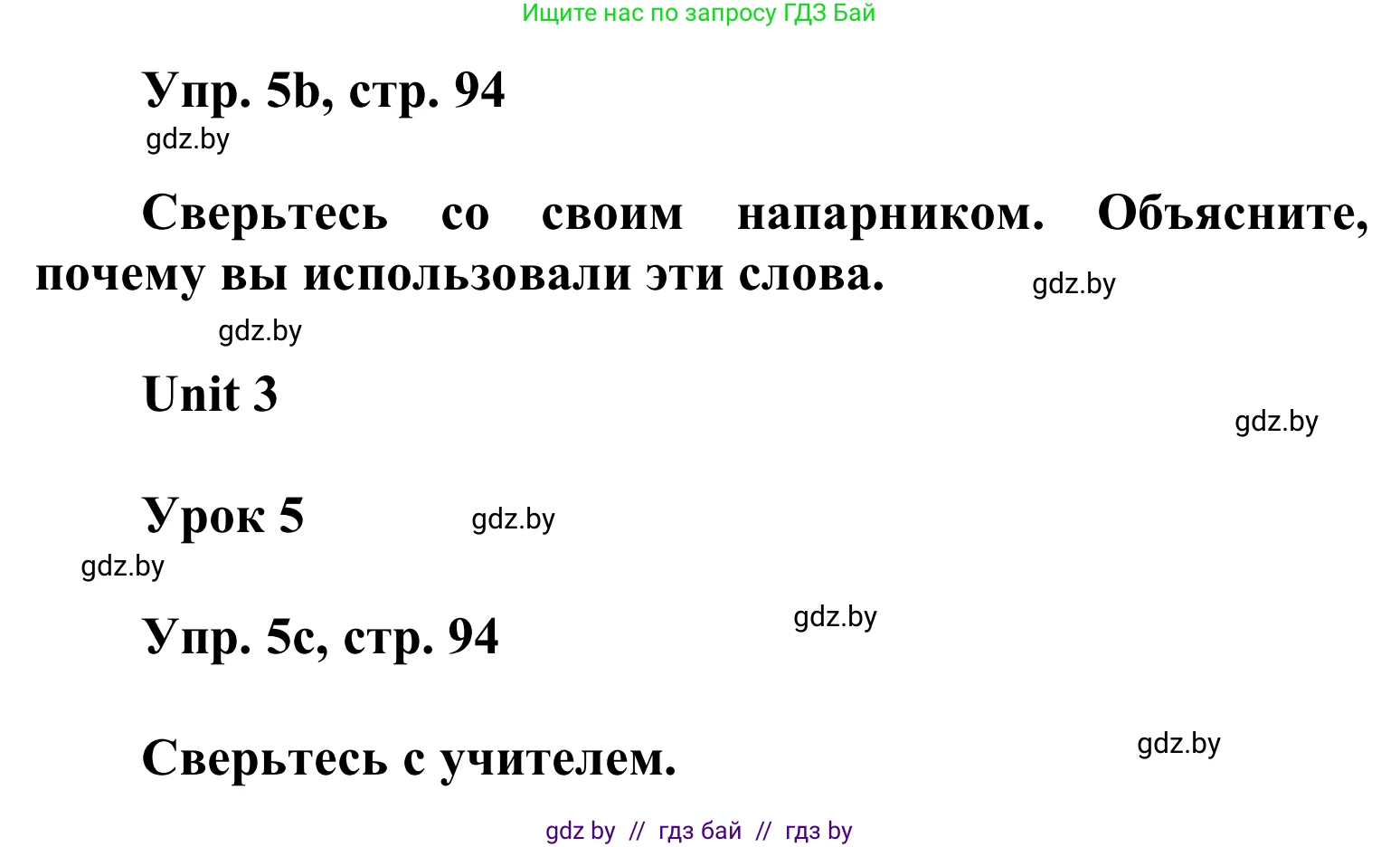 Ищите нас по запросу ГДЗ Бай

Упр. 5b, стр. 94

gdz.by

Сверьтесь со своим напарником. Объясните, почему вы использовали эти слова.

gdz.by

gdz.by

Unit 3

gdz.by

Урок 5

gdz.by

gdz.by

Упр. 5c, стр. 94

gdz.by

Сверьтесь с учителем.

gdz.by

gdz by // гдз бай // гдз by